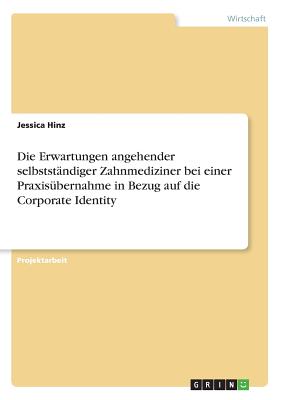 Wirtschaft

Jessica Hinz

Die Erwartungen angehender selbstständiger Zahnmediziner bei einer Praxisübernahme in Bezug auf die Corporate Identity

Projektarbeit

GRIN